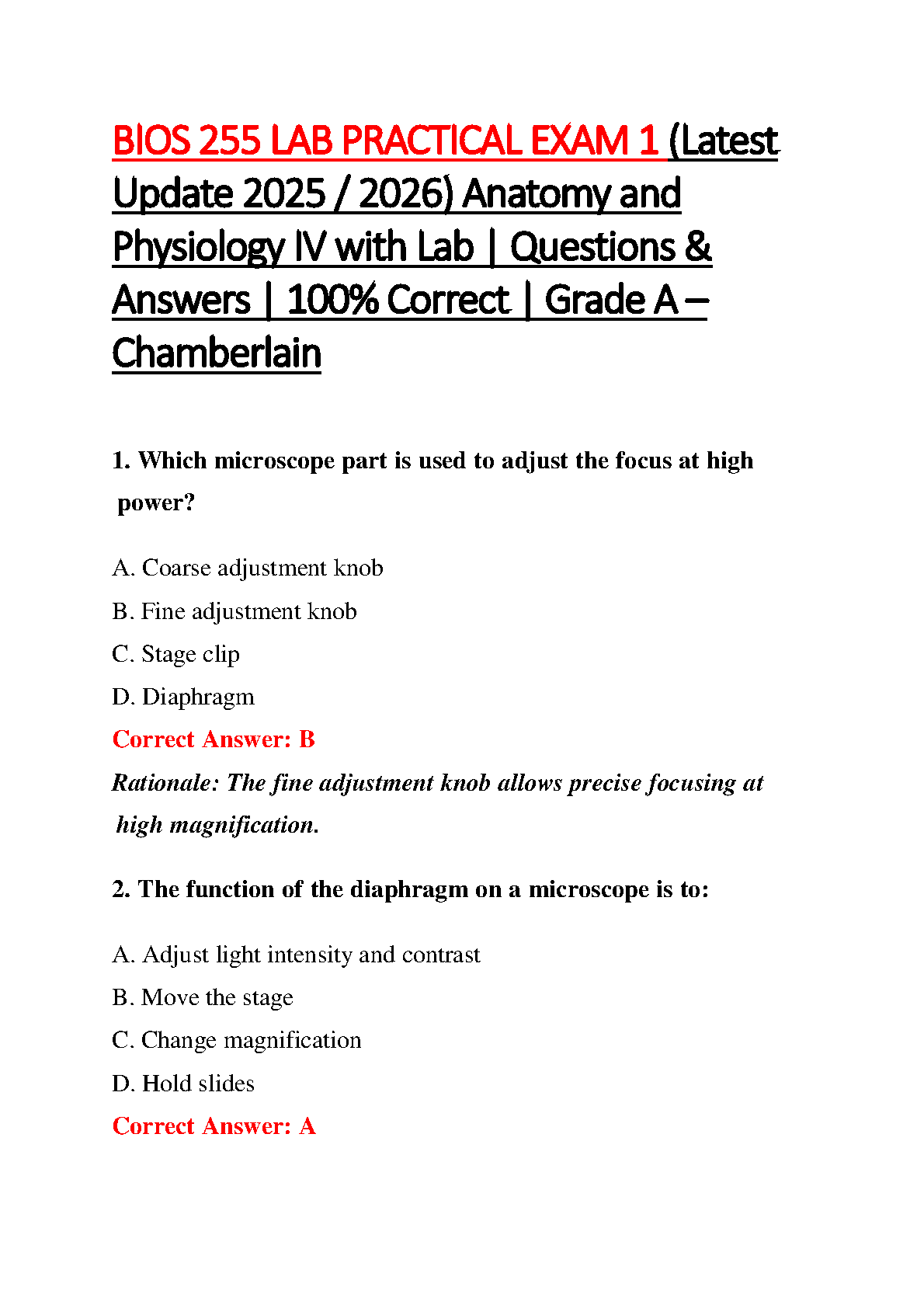 BIOS 255 LAB PRACTICAL EXAM 1 (Latest Update 2025 / 2026) Anatomy and Physiology IV with Lab | Questions & Answers | 100% Correct | Grade A – Chamberlain

1. Which microscope part is used to adjust the focus at high power?

A. Coarse adjustment knob

B. Fine adjustment knob

C. Stage clip

D. Diaphragm

Correct Answer: B

Rationale: The fine adjustment knob allows precise focusing at high magnification.

2. The function of the diaphragm on a microscope is to:

A. Adjust light intensity and contrast

B. Move the stage

C. Change magnification

D. Hold slides

Correct Answer: A